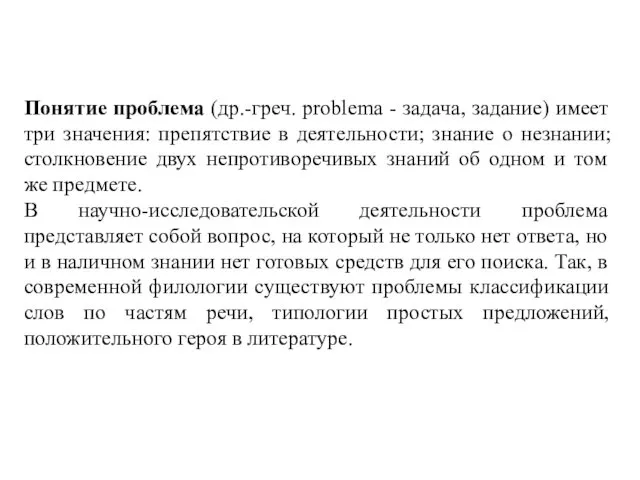 Понятие проблема (др.-греч. problema - задача, задание) имеет три значения: препятствие в деятельности; знание о незнании; столкновение двух непротиворечивых знаний об одном и том же предмете.
В научно-исследовательской деятельности проблема представляет собой вопрос, на который не только нет ответа, но и в наличном знании нет готовых средств для его поиска. Так, в современной филологии существуют проблемы классификации слов по частям речи, типологии простых предложений, положительного героя в литературе.